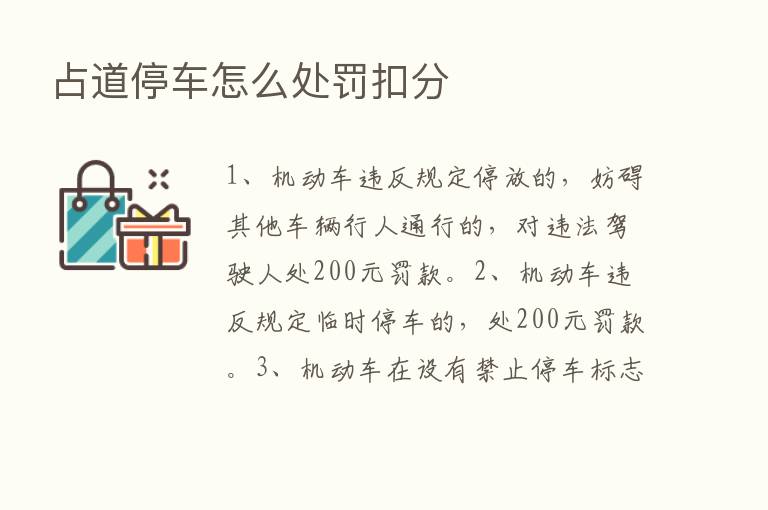 占道停车怎么处罚扣分

1、机动车违反规定停放的，妨碍其他车辆行人通行的，对违法驾驶人处200元罚款。2、机动车违反规定临时停车的，处200元罚款。3、机动车在设有禁止停车标志